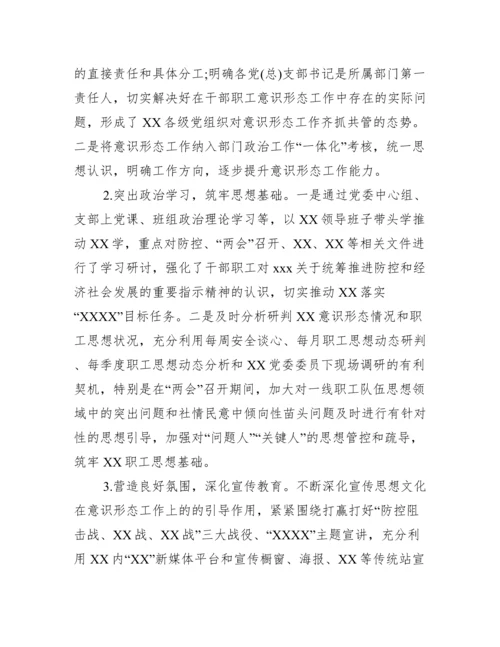 的直接责任和具体分工;明确各党(总)支部书记是所属部门第一责任人，切实解决好在干部职工意识形态工作中存在的实际问题，形成了 XX 各级党组织对意识形态工作齐抓共管的态势。二是将意识形态工作纳入部门政治工作“一体化”考核，统一思想认识，明确工作方向，逐步提升意识形态工作能力。

2.突出政治学习，筑牢思想基础。一是通过党委中心组、支部上党课、班组政治理论学习等，以 XX 领导班子带头学推动 XX 学，重点对防控、“两会”召开、XX、XX 等相关文件进行了学习研讨，强化了干部职工对 xxx 关于统筹推进防控和经济社会发展的重要指示精神的认识，切实推动 XX 落实“XXXX”目标任务。二是及时分析研判 XX 意识形态情况和职工思想状况，充分利用每周安全谈心、每月职工思想动态研判、每季度职工思想动态分析和 XX 党委委员下现场调研的有利契机，特别是在“两会”召开期间，加大对一线职工队伍思想领域中的突出问题和社情民意中倾向性苗头问题及时进行有针对性的思想引导，加强对“问题人”“关键人”的思想管控和疏导，筑牢 XX 职工思想基础。

3.营造良好氛围，深化宣传教育。不断深化宣传思想文化在意识形态工作上的的引导作用，紧紧围绕打赢打好“防控阻击战、XX 战、XX 战”三大战役、“XXXX”主题宣讲，充分利用 XX 内“XX”新媒体平台和宣传橱窗、海报、XX 等传统站宣